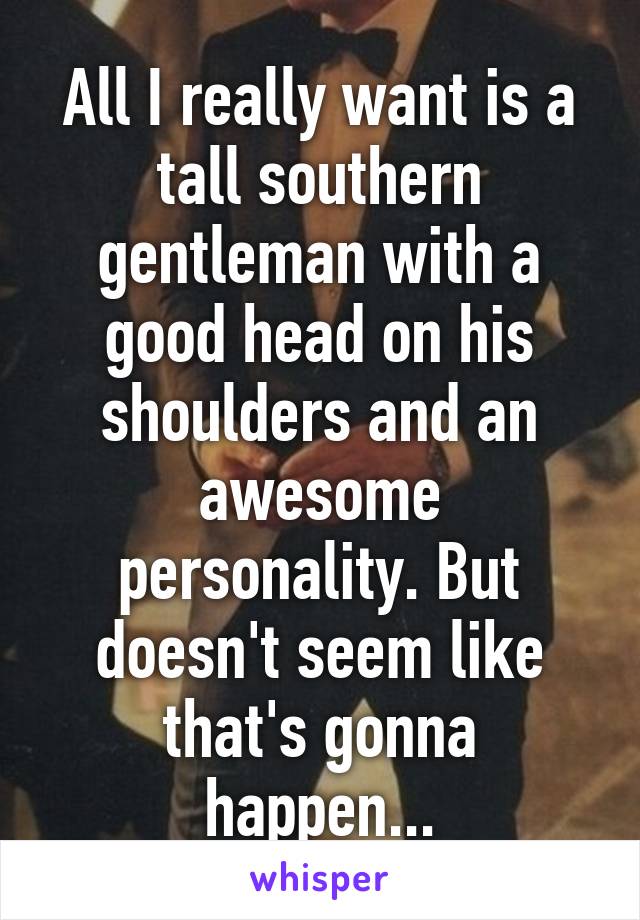 All I really want is a tall southern gentleman with a good head on his shoulders and an awesome personality. But doesn't seem like that's gonna happen...

whisper